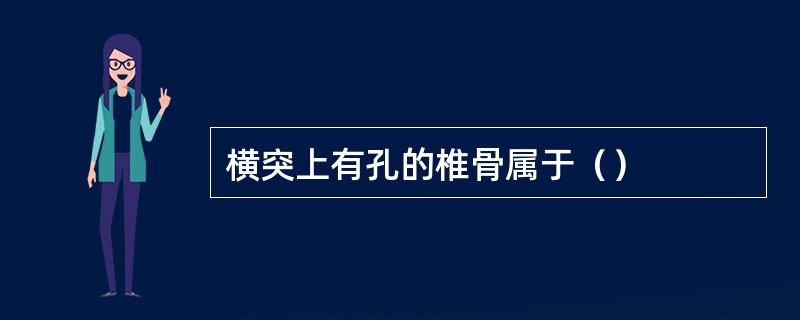 横突上有孔的椎骨属于（）